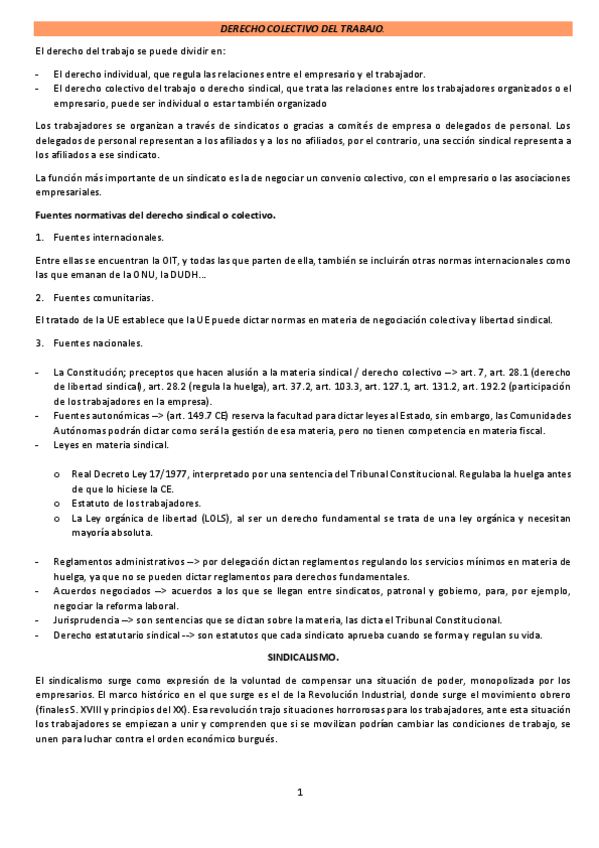 DERECHO COLECTIVO DEL TRABAJO.

El derecho del trabajo se puede dividir en:

- El derecho individual, que regula las relaciones entre el empresario y el trabajador.
- El derecho colectivo del trabajo o derecho sindical, que trata las relaciones entre los trabajadores organizados o el empresario, puede ser individual o estar también organizado

Los trabajadores se organizan a través de sindicatos o gracias a comités de empresa o delegados de personal. Los delegados de personal representan a los afiliados y a los no afiliados, por el contrario, una sección sindical representa a los afiliados a ese sindicato.

La función más importante de un sindicato es la de negociar un convenio colectivo, con el empresario o las asociaciones empresariales.

Fuentes normativas del derecho sindical o colectivo.

1. Fuentes internacionales.

Entre ellas se encuentran la OIT, y todas las que parten de ella, también se incluirán otras normas internacionales como las que emanan de la ONU, la DUDH...

2. Fuentes comunitarias.

El tratado de la UE establece que la UE puede dictar normas en materia de negociación colectiva y libertad sindical.

3. Fuentes nacionales.

- La Constitución; preceptos que hacen alusión a la materia sindical / derecho colectivo --> art. 7, art. 28.1 (derecho de libertad sindical), art. 28.2 (regula la huelga), art. 37.2, art. 103.3, art. 127.1, art. 131.2, art. 192.2 (participación de los trabajadores en la empresa).
- Fuentes autonómicas --> (art. 149.7 CE) reserva la facultad para dictar leyes al Estado, sin embargo, las Comunidades Autónomas podrán dictar como será la gestión de esa materia, pero no tienen competencia en materia fiscal.
- Leyes en materia sindical.

o Real Decreto Ley 17/1977, interpretado por una sentencia del Tribunal Constitucional. Regulaba la huelga antes de que lo hiciese la CE.
o Estatuto de los trabajadores.
o La Ley orgánica de libertad (LOLS), al ser un derecho fundamental se trata de una ley orgánica y necesitan mayoría absoluta.

- Reglamentos administrativos --> por delegación dictan reglamentos regulando los servicios mínimos en materia de huelga, ya que no se pueden dictar reglamentos para derechos fundamentales.
- Acuerdos negociados --> acuerdos a los que se llegan entre sindicatos, patronal y gobierno, para, por ejemplo, negociar la reforma laboral.
- Jurisprudencia --> son sentencias que se dictan sobre la materia, las dicta el Tribunal Constitucional.
- Derecho estatutario sindical --> son estatutos que cada sindicato aprueba cuando se forma y regulan su vida.

SINDICALISMO.

El sindicalismo surge como expresión de la voluntad de compensar una situación de poder, monopolizada por los empresarios. El marco histórico en el que surge es el de la Revolución Industrial, donde surge el movimiento obrero (finales S. XVIII y principios del XX). Esa revolución trajo situaciones horrorosas para los trabajadores, ante esta situación los trabajadores se empiezan a unir y comprenden que si se movilizan podrían cambiar las condiciones de trabajo, se unen para luchar contra el orden económico burgués.

1